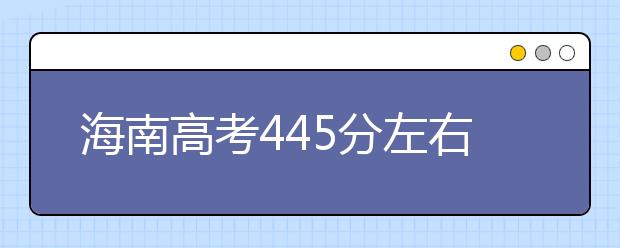 海南高考445分左右